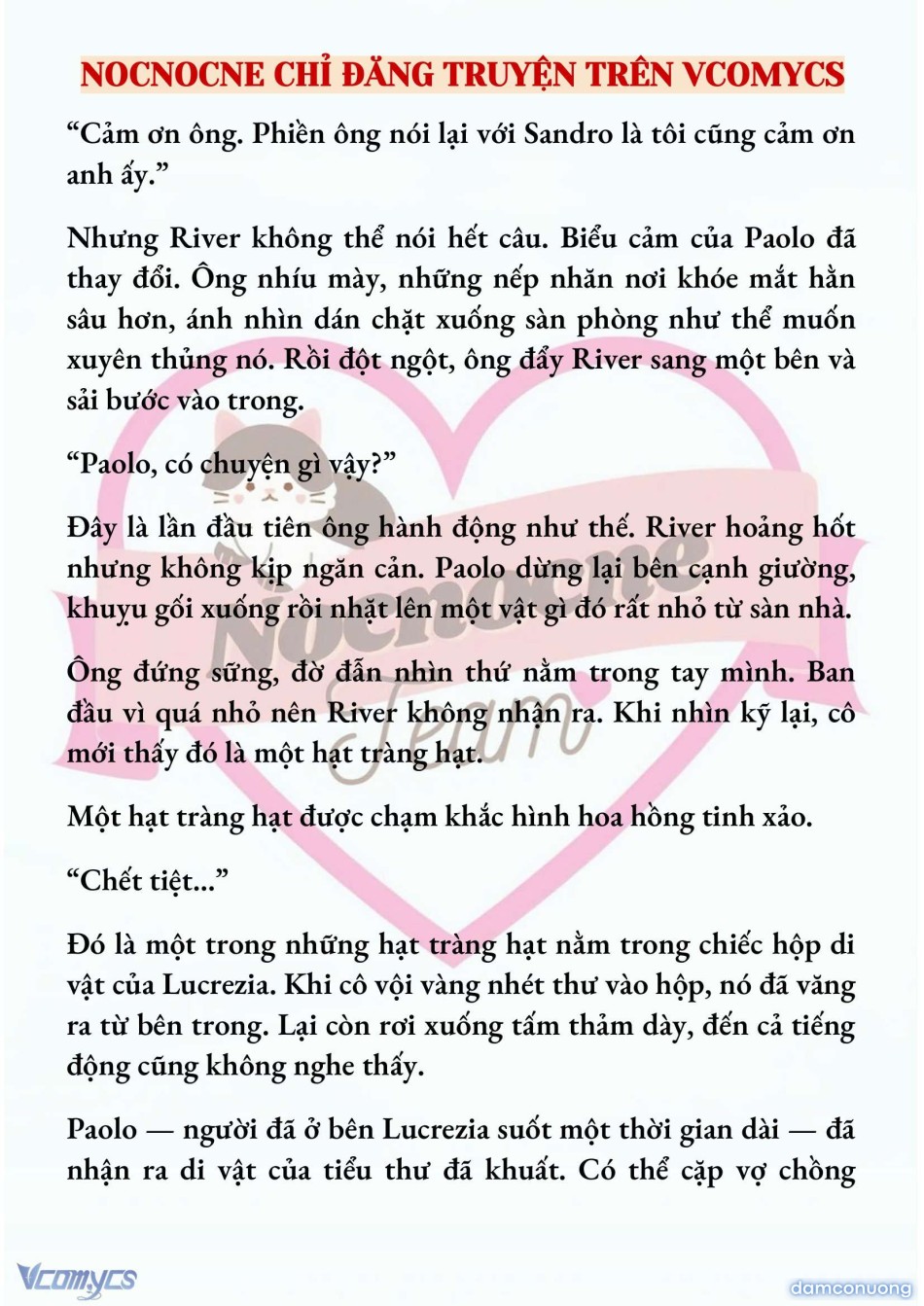 NOCNOCNE CHỈ ĐĂNG TRUYỆN TRÊN VCOMYCS

“Cảm ơn ông. Phiền ông nói lại với Sandro là tôi cũng cảm ơn anh ấy.”

Nhưng River không thể nói hết câu. Biểu cảm của Paolo đã thay đổi. Ông nhíu mày, những nếp nhăn nơi khóe mắt hằn sâu hơn, ánh nhìn dán chặt xuống sàn phòng như thể muốn xuyên thủng nó. Rồi đột ngột, ông đẩy River sang một bên và sải bước vào trong.

“Paolo, có chuyện gì vậy?”

Đây là lần đầu tiên ông hành động như thế. River hoảng hốt nhưng không kịp ngăn cản. Paolo dừng lại bên cạnh giường, khuỵu gối xuống rồi nhặt lên một vật gì đó rất nhỏ từ sàn nhà.

Ông đứng sững, đờ đẫn nhìn thứ nằm trong tay mình. Ban đầu vì quá nhỏ nên River không nhận ra. Khi nhìn kỹ lại, cô mới thấy đó là một hạt tràng hạt.

Một hạt tràng hạt được chạm khắc hình hoa hồng tinh xảo.

“Chết tiệt...”

Đó là một trong những hạt tràng hạt nằm trong chiếc hộp di vật của Lucrezia. Khi cô vội vàng nhét thư vào hộp, nó đã văng ra từ bên trong. Lại còn rơi xuống tấm thảm dày, đến cả tiếng động cũng không nghe thấy.

Paolo — người đã ở bên Lucrezia suốt một thời gian dài — đã nhận ra di vật của tiểu thư đã khuất. Có thể cặp vợ chồng

Nocnocne Team

Vcomycs

damconuong